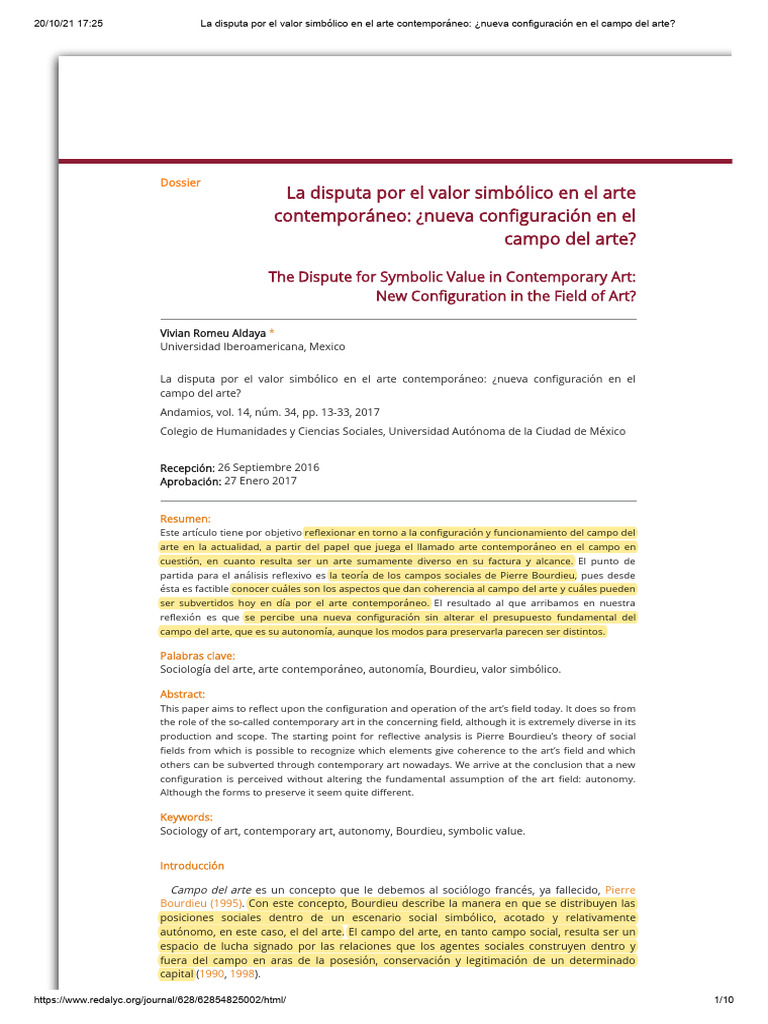 20/10/21 17:25 La disputa por el valor simbólico en el arte contemporáneo: ¿nueva configuración en el campo del arte?

Dossier

La disputa por el valor simbólico en el arte contemporáneo: ¿nueva configuración en el campo del arte?

The Dispute for Symbolic Value in Contemporary Art: New Configuration in the Field of Art?

Vivian Romeu Aldaya *
Universidad Iberoamericana, Mexico

La disputa por el valor simbólico en el arte contemporáneo: ¿nueva configuración en el campo del arte?

Andamios, vol. 14, núm. 34, pp. 13-33, 2017

Colegio de Humanidades y Ciencias Sociales, Universidad Autónoma de la Ciudad de México

Recepción: 26 Septiembre 2016
Aprobación: 27 Enero 2017

Resumen:
Este artículo tiene por objetivo reflexionar en torno a la configuración y funcionamiento del campo del arte en la actualidad, a partir del papel que juega el llamado arte contemporáneo en el campo en cuestión, en cuanto resulta ser un arte sumamente diverso en su factura y alcance. El punto de partida para el análisis reflexivo es la teoría de los campos sociales de Pierre Bourdieu, pues desde ésta es factible conocer cuáles son los aspectos que dan coherencia al campo del arte y cuáles pueden ser subvertidos hoy en día por el arte contemporáneo. El resultado al que arribamos en nuestra reflexión es que se percibe una nueva configuración sin alterar el presupuesto fundamental del campo del arte, que es su autonomía, aunque los modos para preservarla parecen ser distintos.

Palabras clave:
Sociología del arte, arte contemporáneo, autonomía, Bourdieu, valor simbólico.

Abstract:
This paper aims to reflect upon the configuration and operation of the art's field today. It does so from the role of the so-called contemporary art in the concerning field, although it is extremely diverse in its production and scope. The starting point for reflective analysis is Pierre Bourdieu's theory of social fields from which is possible to recognize which elements give coherence to the art's field and which others can be subverted through contemporary art nowadays. We arrive at the conclusion that a new configuration is perceived without altering the fundamental assumption of the art field: autonomy. Although the forms to preserve it seem quite different.

Keywords:
Sociology of art, contemporary art, autonomy, Bourdieu, symbolic value.

Introducción

Campo del arte es un concepto que le debemos al sociólogo francés, ya fallecido, Pierre Bourdieu (1995). Con este concepto, Bourdieu describe la manera en que se distribuyen las posiciones sociales dentro de un escenario social simbólico, acotado y relativamente autónomo, en este caso, el del arte. El campo del arte, en tanto campo social, resulta ser un espacio de lucha signado por las relaciones que los agentes sociales construyen dentro y fuera del campo en aras de la posesión, conservación y legitimación de un determinado capital (1990, 1998).

https://www.redalyc.org/journal/628/62854825002/html/ 1/10